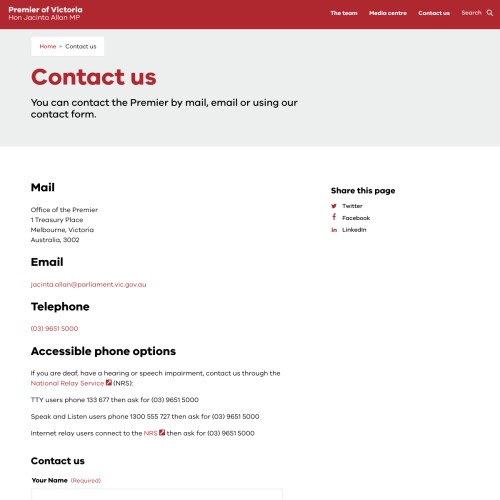 Premier of Victoria
Hon Jacinta Allan MP

The team Media centre Contact us Search

Home > Contact us

Contact us

You can contact the Premier by mail, email or using our contact form.

Mail

Office of the Premier
1 Treasury Place
Melbourne, Victoria
Australia, 3002

Email

jacinta.allan@parliament.vic.gov.au

Telephone

(03) 9651 5000

Accessible phone options

If you are deaf, have a hearing or speech impairment, contact us through the National Relay Service (NRS):

TTY users phone 133 677 then ask for (03) 9651 5000

Speak and Listen users phone 1300 555 727 then ask for (03) 9651 5000

Internet relay users connect to the NRS then ask for (03) 9651 5000

Contact us

Your Name (Required)

Share this page

Twitter
Facebook
LinkedIn